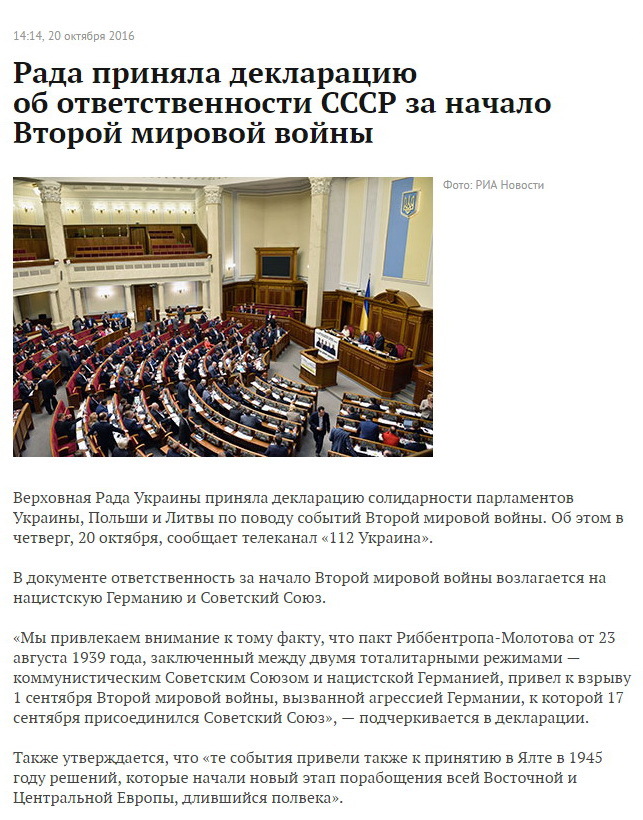 14:14, 20 октября 2016

Рада приняла декларацию об ответственности СССР за начало Второй мировой войны

Фото: РИА Новости

Верховная Рада Украины приняла декларацию солидарности парламентов Украины, Польши и Литвы по поводу событий Второй мировой войны. Об этом в четверг, 20 октября, сообщает телеканал «112 Украина».

В документе ответственность за начало Второй мировой войны возлагается на нацистскую Германию и Советский Союз.

«Мы привлекаем внимание к тому факту, что пакт Риббентропа-Молотова от 23 августа 1939 года, заключенный между двумя тоталитарными режимами — коммунистическим Советским Союзом и нацистской Германией, привел к взрыву 1 сентября Второй мировой войны, вызванной агрессией Германии, к которой 17 сентября присоединился Советский Союз», — подчеркивается в декларации.

Также утверждается, что «те события привели также к принятию в Ялте в 1945 году решений, которые начали новый этап порабощения всей Восточной и Центральной Европы, длившийся полвека».